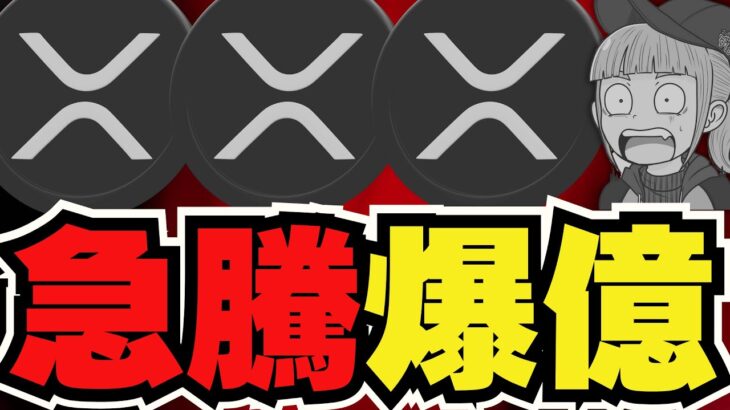 急騰爆億